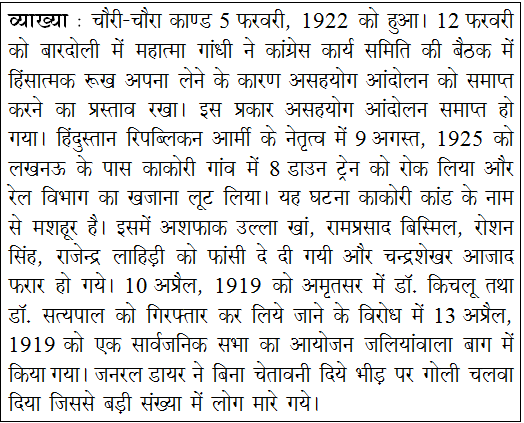 व्याख्या : चौरी-चौरा काण्ड 5 फरवरी, 1922 को हुआ। 12 फरवरी को बारदोली में महात्मा गांधी ने कांग्रेस कार्य समिति की बैठक में हिंसात्मक रूख अपना लेने के कारण असहयोग आंदोलन को समाप्त करने का प्रस्ताव रखा। इस प्रकार असहयोग आंदोलन समाप्त हो गया। हिंदुस्तान रिपब्लिकन आर्मी के नेतृत्व में 9 अगस्त, 1925 को लखनऊ के पास काकोरी गांव में 8 डाउन ट्रेन को रोक लिया और रेल विभाग का खजाना लूट लिया। यह घटना काकोरी कांड के नाम से मशहूर है। इसमें अशफाक उल्ला खां, रामप्रसाद बिस्मिल, रोशन सिंह, राजेन्द्र लाहिड़ी को फांसी दे दी गयी और चन्द्रशेखर आजाद फरार हो गये। 10 अप्रैल, 1919 को अमृतसर में डॉ. किचलू तथा डॉ. सत्यपाल को गिरफ्तार कर लिये जाने के विरोध में 13 अप्रैल, 1919 को एक सार्वजनिक सभा का आयोजन जलियांवाला बाग में किया गया। जनरल डायर ने बिना चेतावनी दिये भीड़ पर गोली चलवा दिया जिससे बड़ी संख्या में लोग मारे गये।